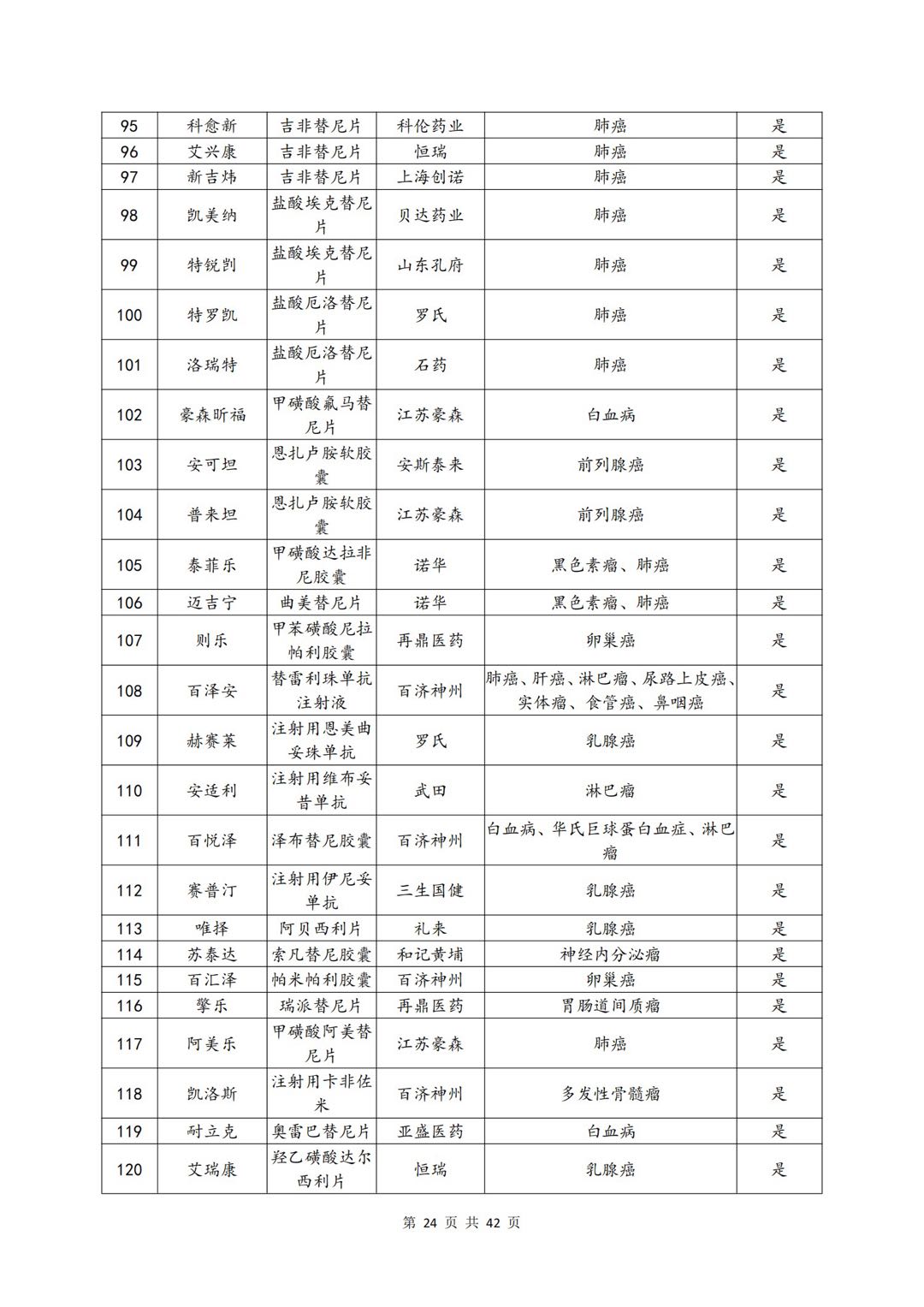 | 95 | 科愈新 | 吉非替尼片 | 科伦药业 | 肺癌 | 是 |
|---|---|---|---|---|---|
| 96 | 艾兴康 | 吉非替尼片 | 恒瑞 | 肺癌 | 是 |
| 97 | 新吉炜 | 吉非替尼片 | 上海创诺 | 肺癌 | 是 |
| 98 | 凯美纳 | 盐酸埃克替尼片 | 贝达药业 | 肺癌 | 是 |
| 99 | 特锐剀 | 盐酸埃克替尼片 | 山东孔府 | 肺癌 | 是 |
| 100 | 特罗凯 | 盐酸厄洛替尼片 | 罗氏 | 肺癌 | 是 |
| 101 | 洛瑞特 | 盐酸厄洛替尼片 | 石药 | 肺癌 | 是 |
| 102 | 豪森昕福 | 甲磺酸氟马替尼片 | 江苏豪森 | 白血病 | 是 |
| 103 | 安可坦 | 恩扎卢胺软胶囊 | 安斯泰来 | 前列腺癌 | 是 |
| 104 | 普来坦 | 恩扎卢胺软胶囊 | 江苏豪森 | 前列腺癌 | 是 |
| 105 | 泰菲乐 | 甲磺酸达拉非尼胶囊 | 诺华 | 黑色素瘤、肺癌 | 是 |
| 106 | 迈吉宁 | 曲美替尼片 | 诺华 | 黑色素瘤、肺癌 | 是 |
| 107 | 则乐 | 甲苯磺酸尼拉帕利胶囊 | 再鼎医药 | 卵巢癌 | 是 |
| 108 | 百泽安 | 替雷利珠单抗注射液 | 百济神州 | 肺癌、肝癌、淋巴瘤、尿路上皮癌、实体瘤、食管癌、鼻咽癌 | 是 |
| 109 | 赫赛莱 | 注射用恩美曲妥珠单抗 | 罗氏 | 乳腺癌 | 是 |
| 110 | 安适利 | 注射用维布妥昔单抗 | 武田 | 淋巴瘤 | 是 |
| 111 | 百悦泽 | 泽布替尼胶囊 | 百济神州 | 白血病、华氏巨球蛋白血症、淋巴瘤 | 是 |
| 112 | 赛普汀 | 注射用伊尼妥单抗 | 三生国健 | 乳腺癌 | 是 |
| 113 | 唯择 | 阿贝西利片 | 礼来 | 乳腺癌 | 是 |
| 114 | 苏泰达 | 索凡替尼胶囊 | 和记黄埔 | 神经内分泌瘤 | 是 |
| 115 | 百汇泽 | 帕米帕利胶囊 | 百济神州 | 卵巢癌 | 是 |
| 116 | 擎乐 | 瑞派替尼片 | 再鼎医药 | 胃肠道间质瘤 | 是 |
| 117 | 阿美乐 | 甲磺酸阿美替尼片 | 江苏豪森 | 肺癌 | 是 |
| 118 | 凯洛斯 | 注射用卡非佐米 | 百济神州 | 多发性骨髓瘤 | 是 |
| 119 | 耐立克 | 奥雷巴替尼片 | 亚盛医药 | 白血病 | 是 |
| 120 | 艾瑞康 | 羟乙磺酸达尔西利片 | 恒瑞 | 乳腺癌 | 是 |

第 24 页 共 42 页